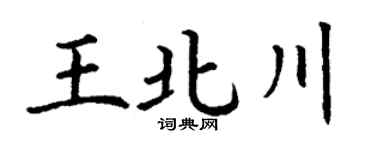 王北川
词典网